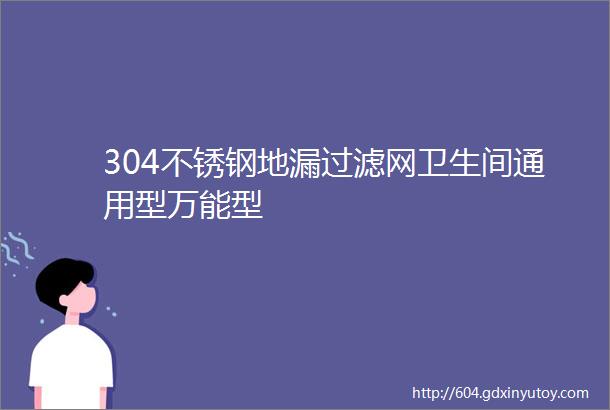 304不锈钢地漏过滤网卫生间通用型万能型

http://604.gdxinyutoy.com